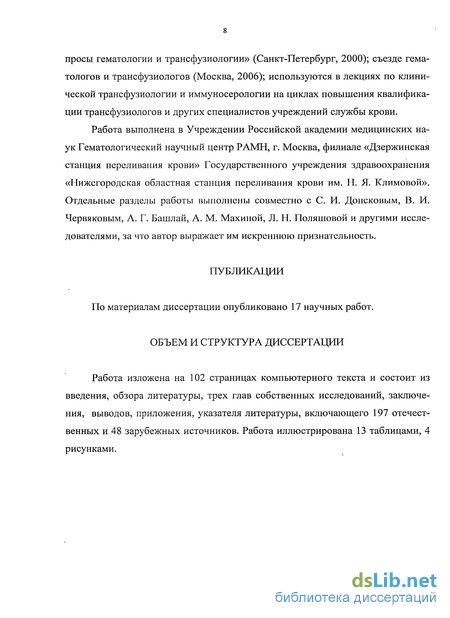 8

просы гематологии и трансфузиологии» (Санкт-Петербург, 2000); съезде гематологов и трансфузиологов (Москва, 2006); используются в лекциях по клинической трансфузиологии и иммуносерологии на циклах повышения квалификации трансфузиологов и других специалистов учреждений службы крови.

Работа выполнена в Учреждении Российской академии медицинских наук Гематологический научный центр РАМН, г. Москва, филиале «Дзержинская станция переливания крови» Государственного учреждения здравоохранения «Нижегородская областная станция переливания крови им. Н. Я. Климовой». Отдельные разделы работы выполнены совместно с С. И. Донсковым, В. И. Червяковым, А. Г. Башлай, А. М. Махиной, Л. Н. Поляшовой и другими исследователями, за что автор выражает им искреннюю признательность.

ПУБЛИКАЦИИ

По материалам диссертации опубликовано 17 научных работ.

ОБЪЕМ И СТРУКТУРА ДИССЕРТАЦИИ

Работа изложена на 102 страницах компьютерного текста и состоит из введения, обзора литературы, трех глав собственных исследований, заключения, выводов, приложения, указателя литературы, включающего 197 отечественных и 48 зарубежных источников. Работа иллюстрирована 13 таблицами, 4 рисунками.

dsLib.net
библиотека диссертаций